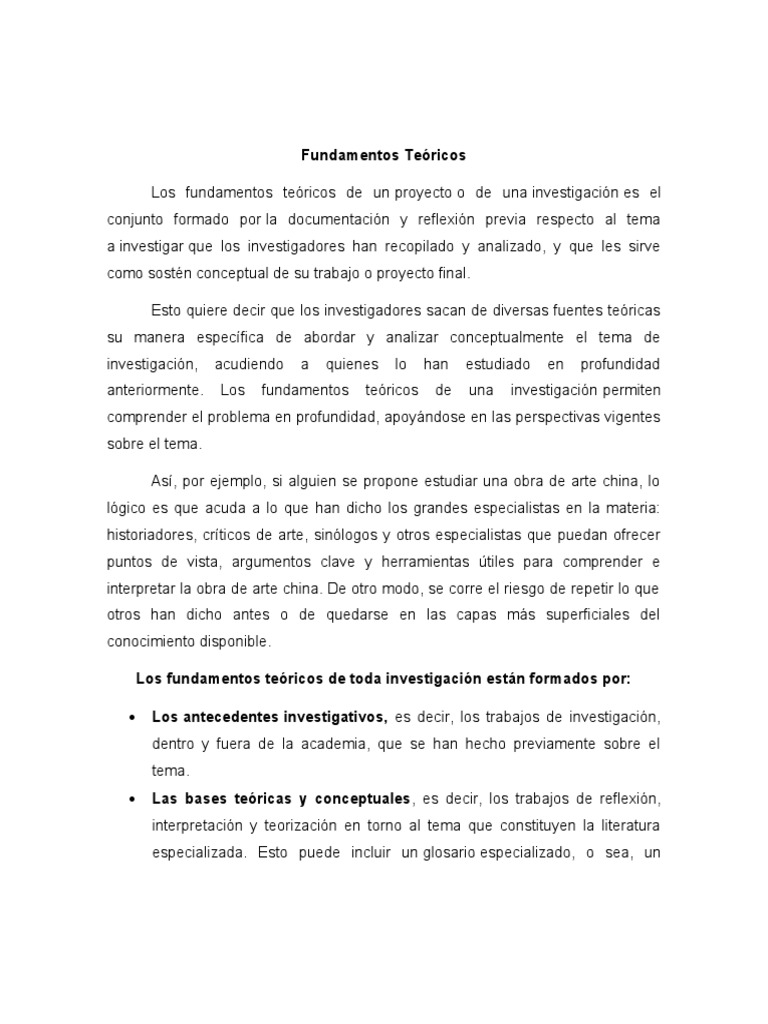 Fundamentos Teóricos

Los fundamentos teóricos de un proyecto o de una investigación es el conjunto formado por la documentación y reflexión previa respecto al tema a investigar que los investigadores han recopilado y analizado, y que les sirve como sostén conceptual de su trabajo o proyecto final.

Esto quiere decir que los investigadores sacan de diversas fuentes teóricas su manera específica de abordar y analizar conceptualmente el tema de investigación, acudiendo a quienes lo han estudiado en profundidad anteriormente. Los fundamentos teóricos de una investigación permiten comprender el problema en profundidad, apoyándose en las perspectivas vigentes sobre el tema.

Así, por ejemplo, si alguien se propone estudiar una obra de arte china, lo lógico es que acuda a lo que han dicho los grandes especialistas en la materia: historiadores, críticos de arte, sinólogos y otros especialistas que puedan ofrecer puntos de vista, argumentos clave y herramientas útiles para comprender e interpretar la obra de arte china. De otro modo, se corre el riesgo de repetir lo que otros han dicho antes o de quedarse en las capas más superficiales del conocimiento disponible.

Los fundamentos teóricos de toda investigación están formados por:

• Los antecedentes investigativos, es decir, los trabajos de investigación, dentro y fuera de la academia, que se han hecho previamente sobre el tema.
• Las bases teóricas y conceptuales, es decir, los trabajos de reflexión, interpretación y teorización en torno al tema que constituyen la literatura especializada. Esto puede incluir un glosario especializado, o sea, un